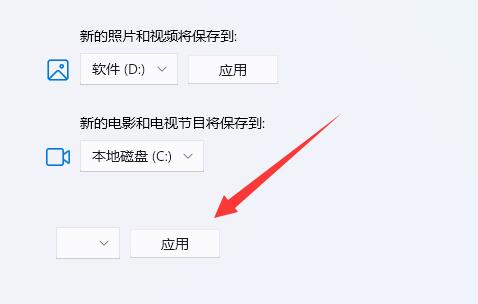 新的照片和视频将保存到:

软件 (D:)

应用

新的电影和电视节目将保存到:

本地磁盘 (C:)

应用